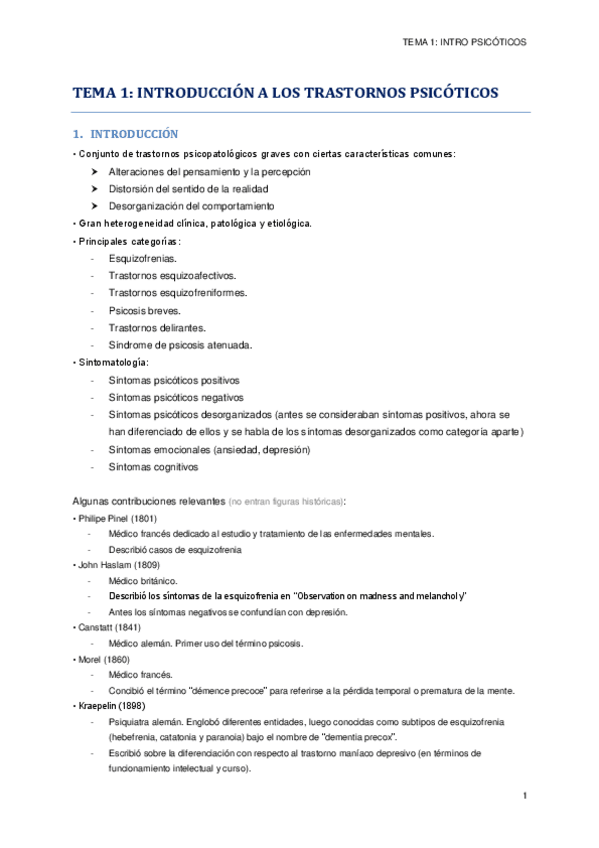 TEMA 1: INTRO PSICÓTICOS

TEMA 1: INTRODUCCIÓN A LOS TRASTORNOS PSICÓTICOS

1. INTRODUCCIÓN

• Conjunto de trastornos psicopatológicos graves con ciertas características comunes:
➤ Alteraciones del pensamiento y la percepción
➤ Distorsión del sentido de la realidad
➤ Desorganización del comportamiento
• Gran heterogeneidad clínica, patológica y etiológica.
• Principales categorías:
- Esquizofrenias.
- Trastornos esquizoafectivos.
- Trastornos esquizofreniformes.
- Psicosis breves.
- Trastornos delirantes.
- Síndrome de psicosis atenuada.
• Sintomatología:
- Síntomas psicóticos positivos
- Síntomas psicóticos negativos
- Síntomas psicóticos desorganizados (antes se consideraban síntomas positivos, ahora se han diferenciado de ellos y se habla de los síntomas desorganizados como categoría aparte)
- Síntomas emocionales (ansiedad, depresión)
- Síntomas cognitivos

Algunas contribuciones relevantes (no entran figuras históricas):
• Philipe Pinel (1801)
- Médico francés dedicado al estudio y tratamiento de las enfermedades mentales.
- Describió casos de esquizofrenia
• John Haslam (1809)
- Médico británico.
- Describió los síntomas de la esquizofrenia en "Observation on madness and melancholy"
- Antes los síntomas negativos se confundían con depresión.
• Canstatt (1841)
- Médico alemán. Primer uso del término psicosis.
• Morel (1860)
- Médico francés.
- Concibió el término "démence precoce" para referirse a la pérdida temporal o prematura de la mente.
• Kraepelin (1898)
- Psiquiatra alemán. Englobó diferentes entidades, luego conocidas como subtipos de esquizofrenia (hebefrenia, catatonia y paranoia) bajo el nombre de "dementia precox".
- Escribió sobre la diferenciación con respecto al trastorno maníaco depresivo (en términos de funcionamiento intelectual y curso).

1